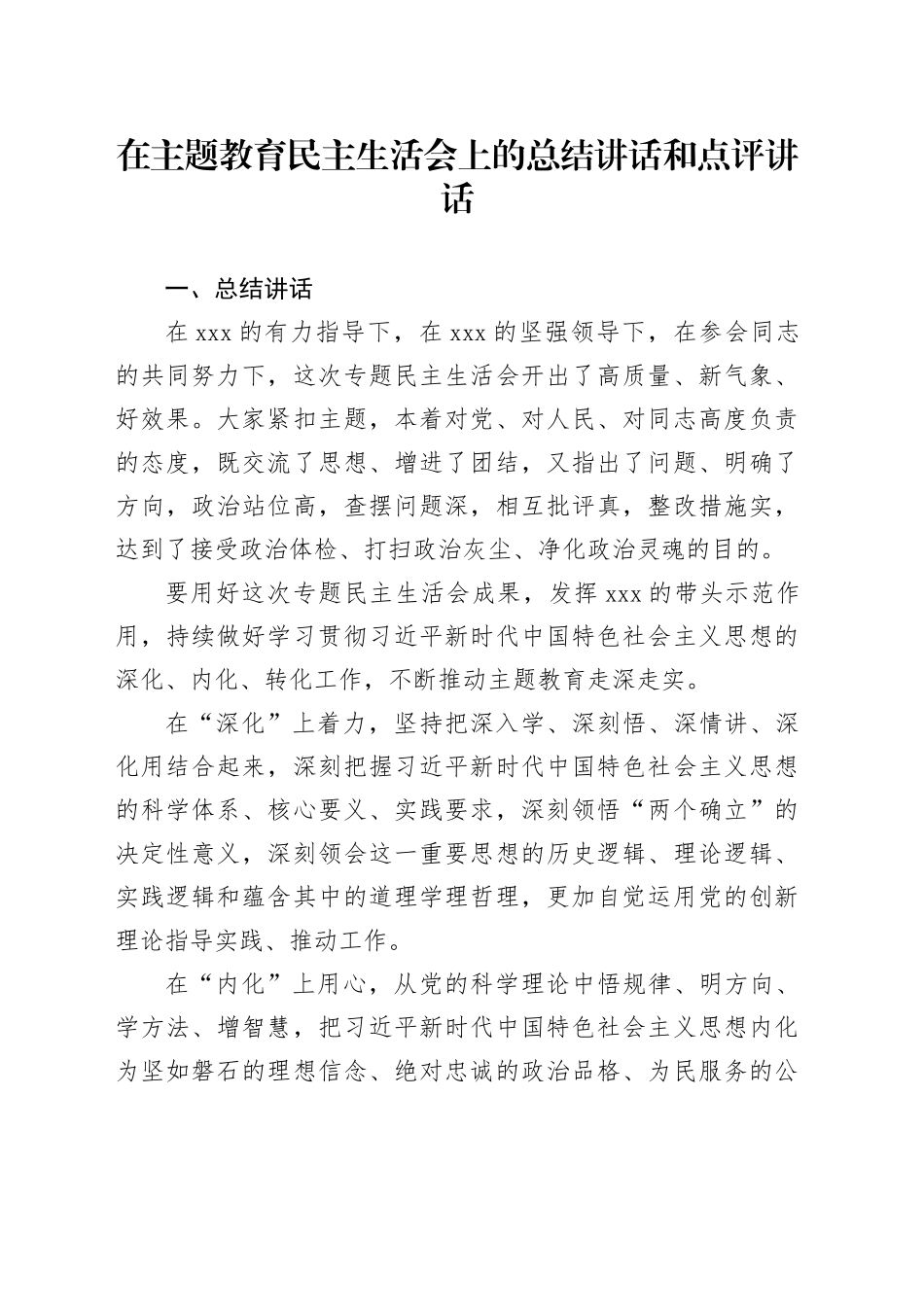 在主题教育民主生活会上的总结讲话和点评讲话

一、总结讲话

在 xxx 的有力指导下，在 xxx 的坚强领导下，在参会同志的共同努力下，这次专题民主生活会开出了高质量、新气象、好效果。大家紧扣主题，本着对党、对人民、对同志高度负责的态度，既交流了思想、增进了团结，又指出了问题、明确了方向，政治站位高，查摆问题深，相互批评真，整改措施实，达到了接受政治体检、打扫政治灰尘、净化政治灵魂的目的。

要用好这次专题民主生活会成果，发挥 xxx 的带头示范作用，持续做好学习贯彻习近平新时代中国特色社会主义思想的深化、内化、转化工作，不断推动主题教育走深走实。

在“深化”上着力，坚持把深入学、深刻悟、深情讲、深化用结合起来，深刻把握习近平新时代中国特色社会主义思想的科学体系、核心要义、实践要求，深刻领悟“两个确立”的决定性意义，深刻领会这一重要思想的历史逻辑、理论逻辑、实践逻辑和蕴含其中的道理学理哲理，更加自觉运用党的创新理论指导实践、推动工作。

在“内化”上用心，从党的科学理论中悟规律、明方向、学方法、增智慧，把习近平新时代中国特色社会主义思想内化为坚如磐石的理想信念、绝对忠诚的政治品格、为民服务的公